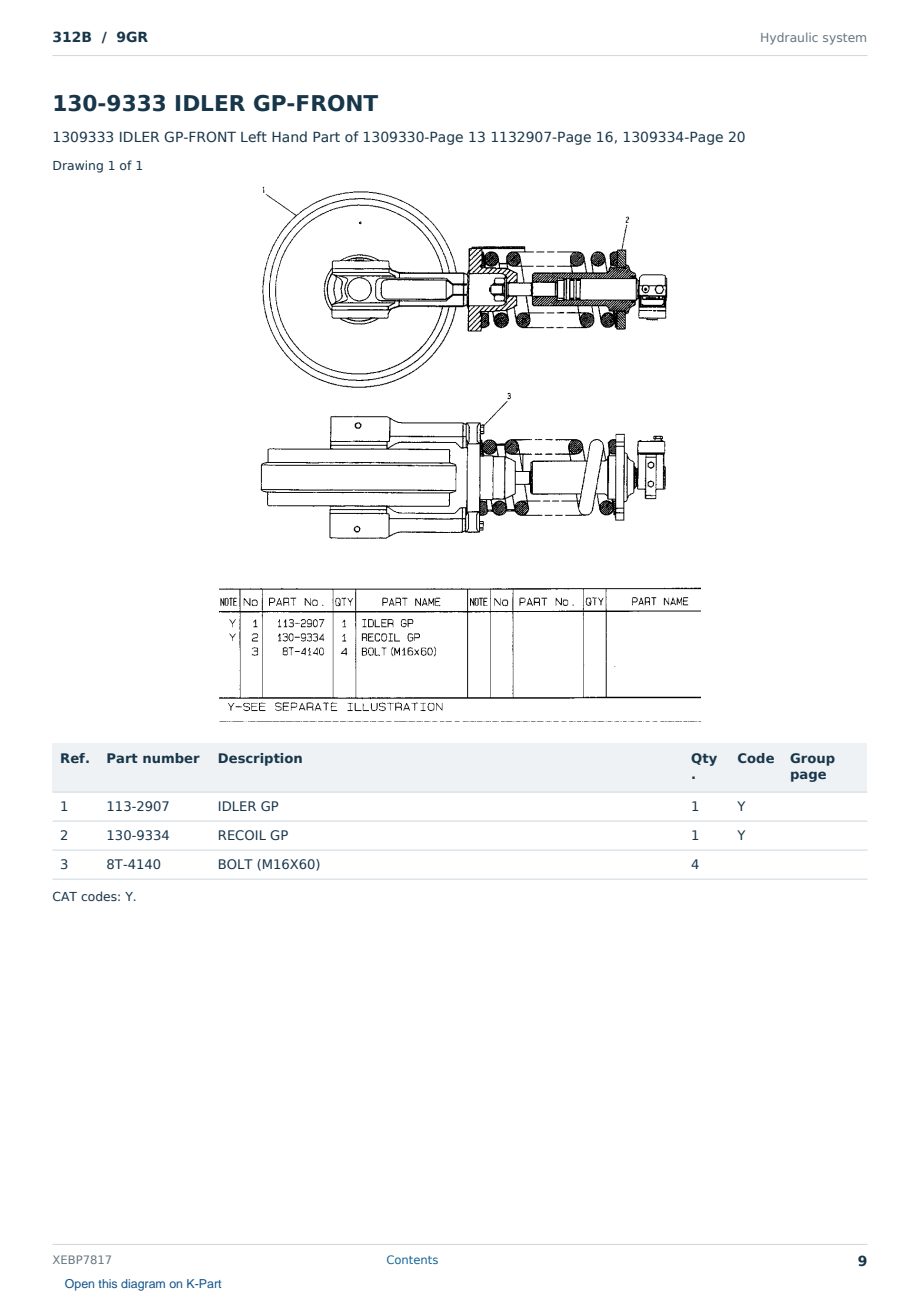 312B / 9GR

Hydraulic system

130-9333 IDLER GP-FRONT

1309333 IDLER GP-FRONT Left Hand Part of 1309330-Page 13 1132907-Page 16, 1309334-Page 20

Drawing 1 of 1

1

2

3

| NOTE | No | PART No. | QTY | PART NAME | NOTE | No | PART No. | QTY | PART NAME |
|---|---|---|---|---|---|---|---|---|---|
| Y | 1 | 113-2907 | 1 | IDLER GP | | | | | |
| Y | 2 | 130-9334 | 1 | RECOIL GP | | | | | |
| | 3 | 8T-4140 | 4 | BOLT (M16x60) | | | | | |

Y-SEE SEPARATE ILLUSTRATION

| Ref. | Part number | Description | Qty. | Code | Group page |
|---|---|---|---|---|---|
| 1 | 113-2907 | IDLER GP | 1 | Y | |
| 2 | 130-9334 | RECOIL GP | 1 | Y | |
| 3 | 8T-4140 | BOLT (M16X60) | 4 | | |

CAT codes: Y.

XEBP7817

Contents

9

Open this diagram on K-Part